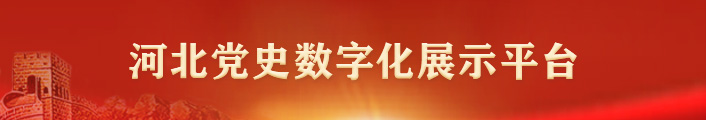 河北党史数字化展示平台